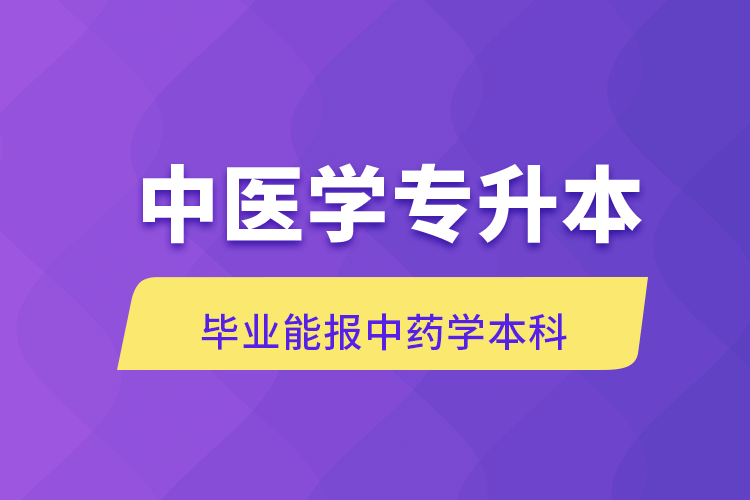 中医学专升本

毕业能报中药学本科